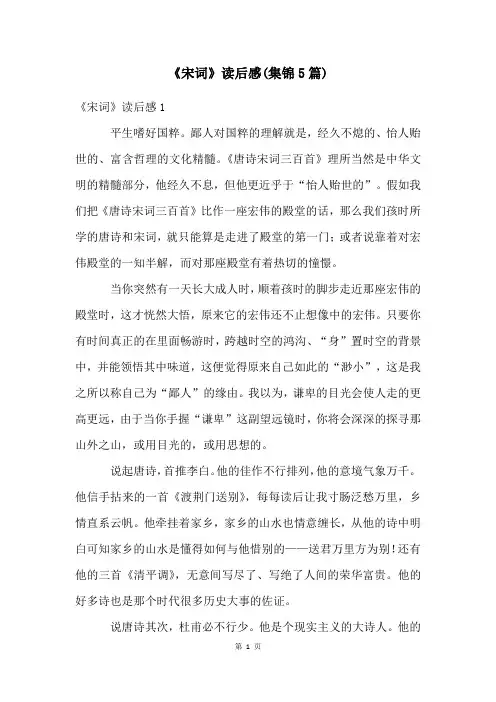 《宋词》读后感(集锦5篇)

《宋词》读后感1

平生嗜好国粹。鄙人对国粹的理解就是，经久不熄的、怡人贻世的、富含哲理的文化精髓。《唐诗宋词三百首》理所当然是中华文明的精髓部分，他经久不息，但他更近乎于“怡人贻世的”。假如我们把《唐诗宋词三百首》比作一座宏伟的殿堂的话，那么我们孩时所学的唐诗和宋词，就只能算是走进了殿堂的第一门；或者说靠着对宏伟殿堂的一知半解，而对那座殿堂有着热切的憧憬。

当你突然有一天长大成人时，顺着孩时的脚步走近那座宏伟的殿堂时，这才恍然大悟，原来它的宏伟还不止想像中的宏伟。只要你有时间真正的在里面畅游时，跨越时空的鸿沟、“身”置时空的背景中，并能领悟其中味道，这便觉得原来自己如此的“渺小”，这是我之所以称自己为“鄙人”的缘由。我以为，谦卑的目光会使人走的更高更远，由于当你手握“谦卑”这副望远镜时，你将会深深的探寻那山外之山，或用目光的，或用思想的。

说起唐诗，首推李白。他的佳作不行排列，他的意境气象万千。他信手拈来的一首《渡荆门送别》，每每读后让我寸肠泛愁万里，乡情直系云帆。他牵挂着家乡，家乡的山水也情意缠长，从他的诗中明白可知家乡的山水是懂得如何与他惜别的——送君万里方为别！还有他的三首《清平调》，无意间写尽了、写绝了人间的荣华富贵。他的好多诗也是那个时代很多历史大事的佐证。

说唐诗其次，杜甫必不行少。他是个现实主义的大诗人。他的

第 1 页